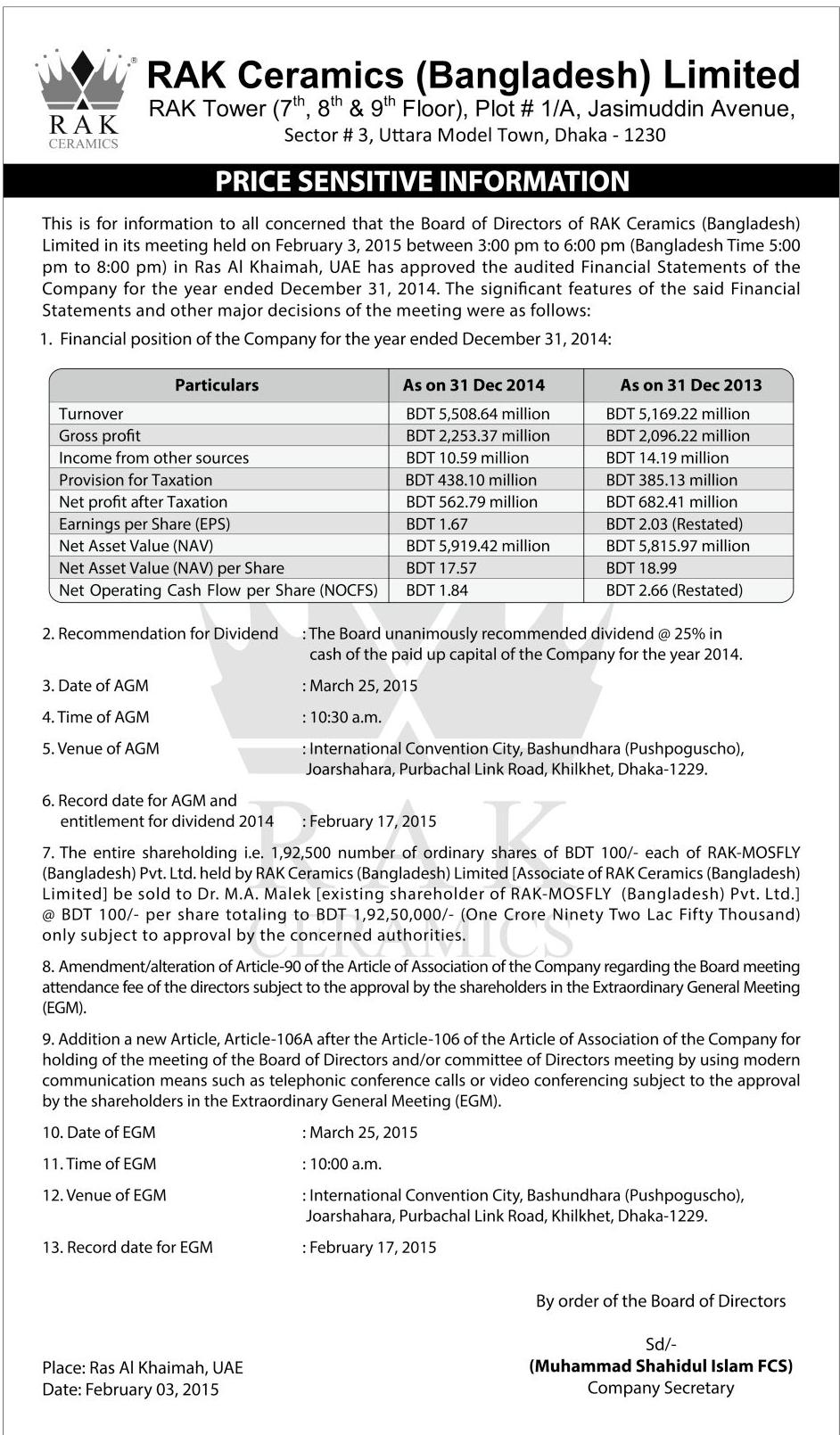 RAK CERAMICS

RAK Ceramics (Bangladesh) Limited
RAK Tower ($7^{th}$, $8^{th}$ & $9^{th}$ Floor), Plot # 1/A, Jasimuddin Avenue,
Sector # 3, Uttara Model Town, Dhaka - 1230

PRICE SENSITIVE INFORMATION

This is for information to all concerned that the Board of Directors of RAK Ceramics (Bangladesh) Limited in its meeting held on February 3, 2015 between 3:00 pm to 6:00 pm (Bangladesh Time 5:00 pm to 8:00 pm) in Ras Al Khaimah, UAE has approved the audited Financial Statements of the Company for the year ended December 31, 2014. The significant features of the said Financial Statements and other major decisions of the meeting were as follows:

1. Financial position of the Company for the year ended December 31, 2014:

| Particulars | As on 31 Dec 2014 | As on 31 Dec 2013 |
|---|---|---|
| Turnover | BDT 5,508.64 million | BDT 5,169.22 million |
| Gross profit | BDT 2,253.37 million | BDT 2,096.22 million |
| Income from other sources | BDT 10.59 million | BDT 14.19 million |
| Provision for Taxation | BDT 438.10 million | BDT 385.13 million |
| Net profit after Taxation | BDT 562.79 million | BDT 682.41 million |
| Earnings per Share (EPS) | BDT 1.67 | BDT 2.03 (Restated) |
| Net Asset Value (NAV) | BDT 5,919.42 million | BDT 5,815.97 million |
| Net Asset Value (NAV) per Share | BDT 17.57 | BDT 18.99 |
| Net Operating Cash Flow per Share (NOCFS) | BDT 1.84 | BDT 2.66 (Restated) |

2. Recommendation for Dividend : The Board unanimously recommended dividend @ 25% in cash of the paid up capital of the Company for the year 2014.

3. Date of AGM : March 25, 2015

4. Time of AGM : 10:30 a.m.

5. Venue of AGM : International Convention City, Bashundhara (Pushpoguscho), Joarshahara, Purbachal Link Road, Khilkhet, Dhaka-1229.

6. Record date for AGM and entitlement for dividend 2014 : February 17, 2015

7. The entire shareholding i.e. 1,92,500 number of ordinary shares of BDT 100/- each of RAK-MOSFLY (Bangladesh) Pvt. Ltd. held by RAK Ceramics (Bangladesh) Limited [Associate of RAK Ceramics (Bangladesh) Limited] be sold to Dr. M.A. Malek [existing shareholder of RAK-MOSFLY (Bangladesh) Pvt. Ltd.] @ BDT 100/- per share totaling to BDT 1,92,50,000/- (One Crore Ninety Two Lac Fifty Thousand) only subject to approval by the concerned authorities.

8. Amendment/alteration of Article-90 of the Article of Association of the Company regarding the Board meeting attendance fee of the directors subject to the approval by the shareholders in the Extraordinary General Meeting (EGM).

9. Addition a new Article, Article-106A after the Article-106 of the Article of Association of the Company for holding of the meeting of the Board of Directors and/or committee of Directors meeting by using modern communication means such as telephonic conference calls or video conferencing subject to the approval by the shareholders in the Extraordinary General Meeting (EGM).

10. Date of EGM : March 25, 2015

11. Time of EGM : 10:00 a.m.

12. Venue of EGM : International Convention City, Bashundhara (Pushpoguscho), Joarshahara, Purbachal Link Road, Khilkhet, Dhaka-1229.

13. Record date for EGM : February 17, 2015

By order of the Board of Directors

Sd/-
(Muhammad Shahidul Islam FCS)
Company Secretary

Place: Ras Al Khaimah, UAE
Date: February 03, 2015